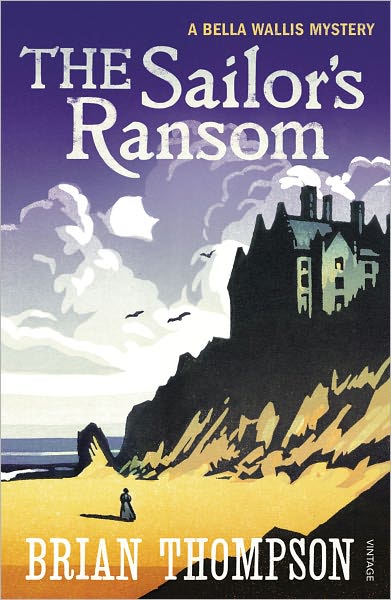 A BELLA WALLIS MYSTERY

THE Sailor's Ransom

BRIAN THOMPSON

VINTAGE